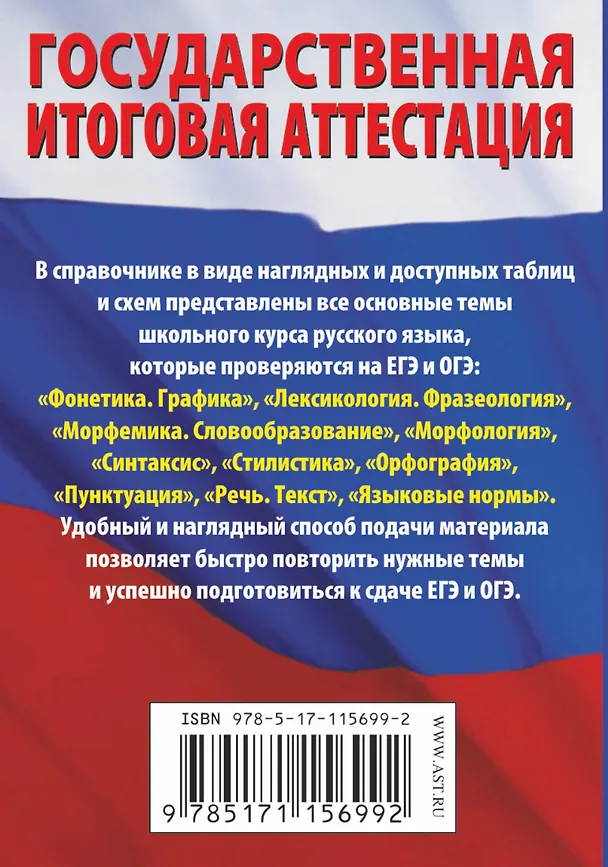 ГОСУДАРСТВЕННАЯ ИТОГОВАЯ АТТЕСТАЦИЯ

В справочнике в виде наглядных и доступных таблиц и схем представлены все основные темы школьного курса русского языка, которые проверяются на ЕГЭ и ОГЭ: «Фонетика. Графика», «Лексикология. Фразеология», «Морфемика. Словообразование», «Морфология», «Синтаксис», «Стилистика», «Орфография», «Пунктуация», «Речь. Текст», «Языковые нормы». Удобный и наглядный способ подачи материала позволяет быстро повторить нужные темы и успешно подготовиться к сдаче ЕГЭ и ОГЭ.

ISBN 978-5-17-115699-2

9 785171 156992

WWW.AST.RU